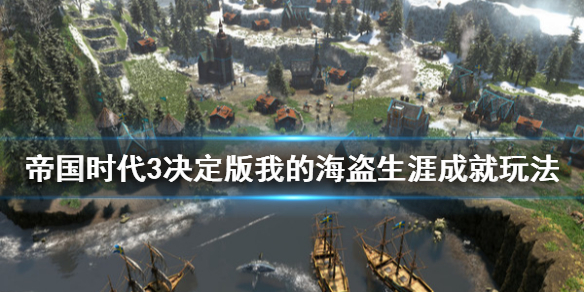 帝国时代3决定版我的海盗生涯成就玩法